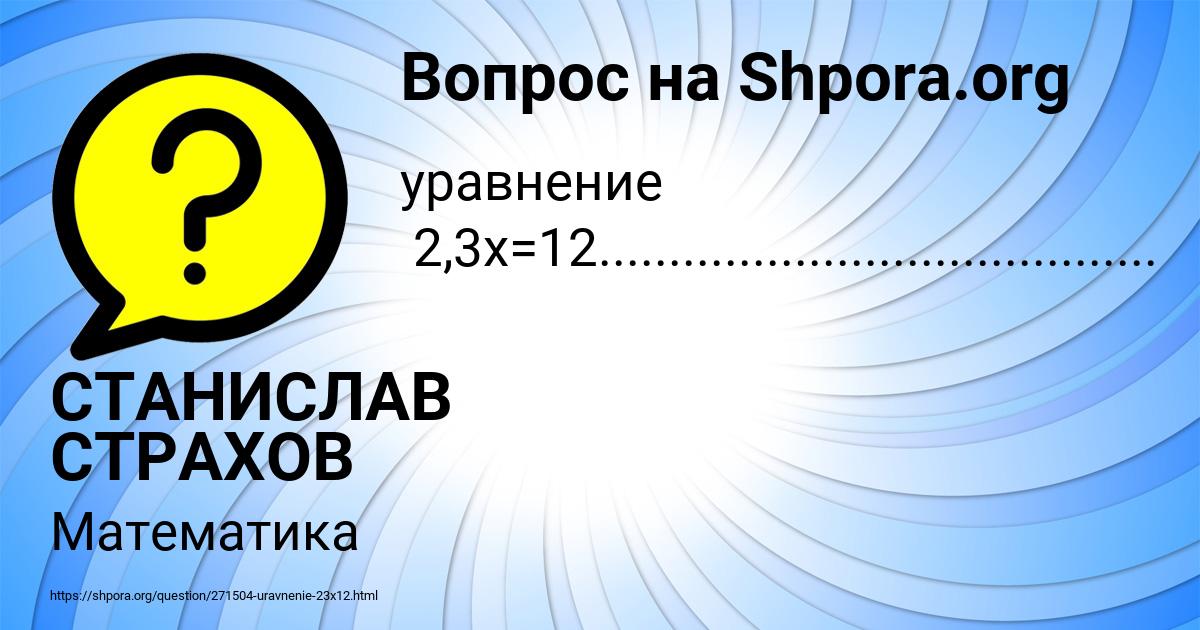 Вопрос на Shpora.org

уравнение
2,3x=12......................................

СТАНИСЛАВ СТРАХОВ

Математика

https://shpora.org/question/271504-uravnenie-23x12.html